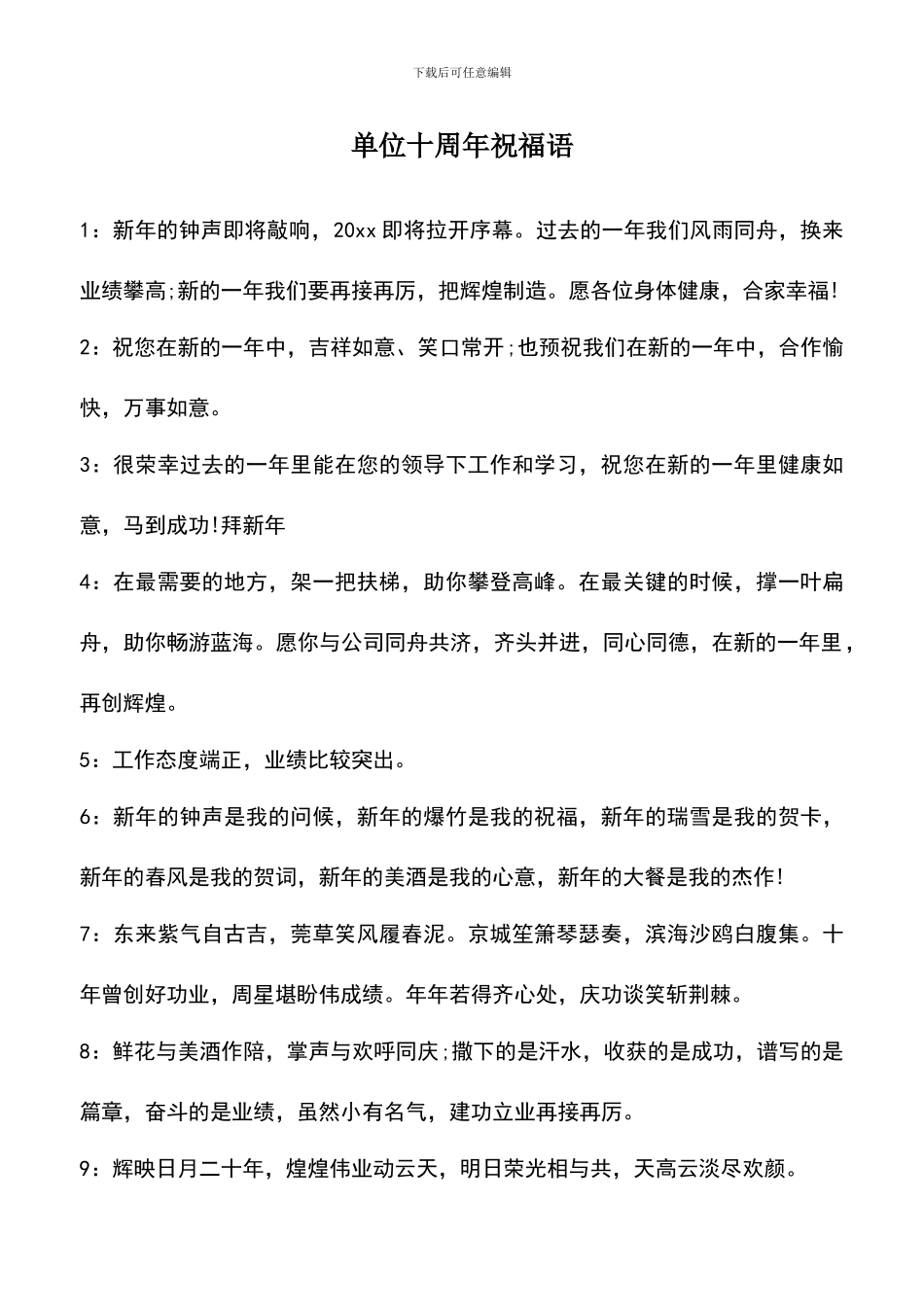 下载后可任意编辑

单位十周年祝福语

1：新年的钟声即将敲响，20xx 即将拉开序幕。过去的一年我们风雨同舟，换来业绩攀高;新的一年我们要再接再厉，把辉煌制造。愿各位身体健康，合家幸福!

2：祝您在新的一年中，吉祥如意、笑口常开;也预祝我们在新的一年中，合作愉快，万事如意。

3：很荣幸过去的一年里能在您的领导下工作和学习，祝您在新的一年里健康如意，马到成功!拜新年

4：在最需要的地方，架一把扶梯，助你攀登高峰。在最关键的时候，撑一叶扁舟，助你畅游蓝海。愿你与公司同舟共济，齐头并进，同心同德，在新的一年里，再创辉煌。

5：工作态度端正，业绩比较突出。

6：新年的钟声是我的问候，新年的爆竹是我的祝福，新年的瑞雪是我的贺卡，新年的春风是我的贺词，新年的美酒是我的心意，新年的大餐是我的杰作!

7：东来紫气自古吉，莞草笑风履春泥。京城笙箫琴瑟奏，滨海沙鸥白腹集。十年曾创好功业，周星堪盼伟成绩。年年若得齐心处，庆功谈笑斩荆棘。

8：鲜花与美酒作陪，掌声与欢呼同庆;撒下的是汗水，收获的是成功，谱写的是篇章，奋斗的是业绩，虽然小有名气，建功立业再接再厉。

9：辉映日月二十年，煌煌伟业动云天，明日荣光相与共，天高云淡尽欢颜。